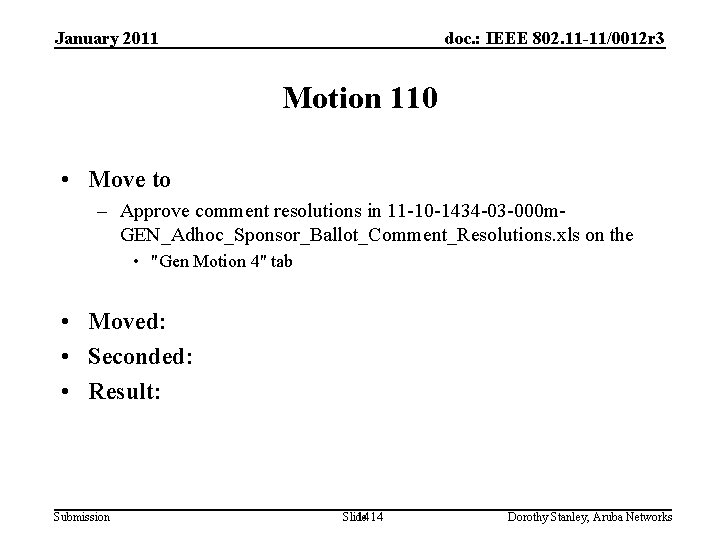 January 2011

doc.: IEEE 802.11-11/0012r3

Motion 110

• Move to
– Approve comment resolutions in 11-10-1434-03-000m-GEN_Adhoc_Sponsor_Ballot_Comment_Resolutions.xls on the
• "Gen Motion 4" tab

• Moved:
• Seconded:
• Result:

Submission

Slide 14

Dorothy Stanley, Aruba Networks